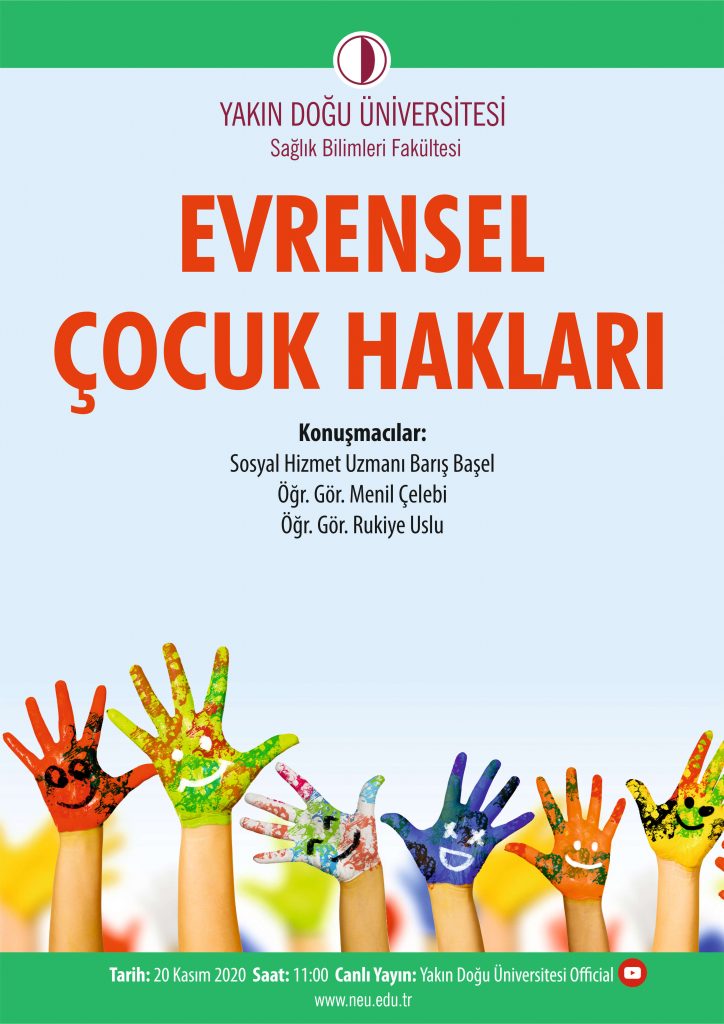 YAKIN DOĞU ÜNİVERSİTESİ
Sağlık Bilimleri Fakültesi

EVRENSEL
ÇOCUK HAKLARI

Konuşmacılar:
Sosyal Hizmet Uzmanı Barış Başel
Öğr. Gör. Menil Çelebi
Öğr. Gör. Rukiye Uslu

Tarih: 20 Kasım 2020 Saat: 11:00 Canlı Yayın: Yakın Doğu Üniversitesi Official

www.neu.edu.tr